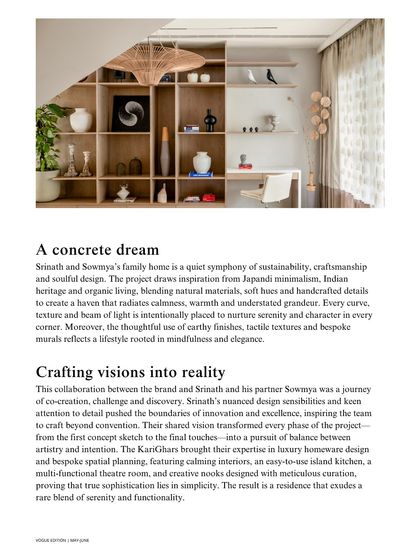 A concrete dream

Srinath and Sowmya's family home is a quiet symphony of sustainability, craftsmanship and soulful design. The project draws inspiration from Japandi minimalism, Indian heritage and organic living, blending natural materials, soft hues and handcrafted details to create a haven that radiates calmness, warmth and understated grandeur. Every curve, texture and beam of light is intentionally placed to nurture serenity and character in every corner. Moreover, the thoughtful use of earthy finishes, tactile textures and bespoke murals reflects a lifestyle rooted in mindfulness and elegance.

Crafting visions into reality

This collaboration between the brand and Srinath and his partner Sowmya was a journey of co-creation, challenge and discovery. Srinath's nuanced design sensibilities and keen attention to detail pushed the boundaries of innovation and excellence, inspiring the team to craft beyond convention. Their shared vision transformed every phase of the project—from the first concept sketch to the final touches—into a pursuit of balance between artistry and intention. The KariGhars brought their expertise in luxury homeware design and bespoke spatial planning, featuring calming interiors, an easy-to-use island kitchen, a multi-functional theatre room, and creative nooks designed with meticulous curation, proving that true sophistication lies in simplicity. The result is a residence that exudes a rare blend of serenity and functionality.

VOGUE EDITION | MAY-JUNE